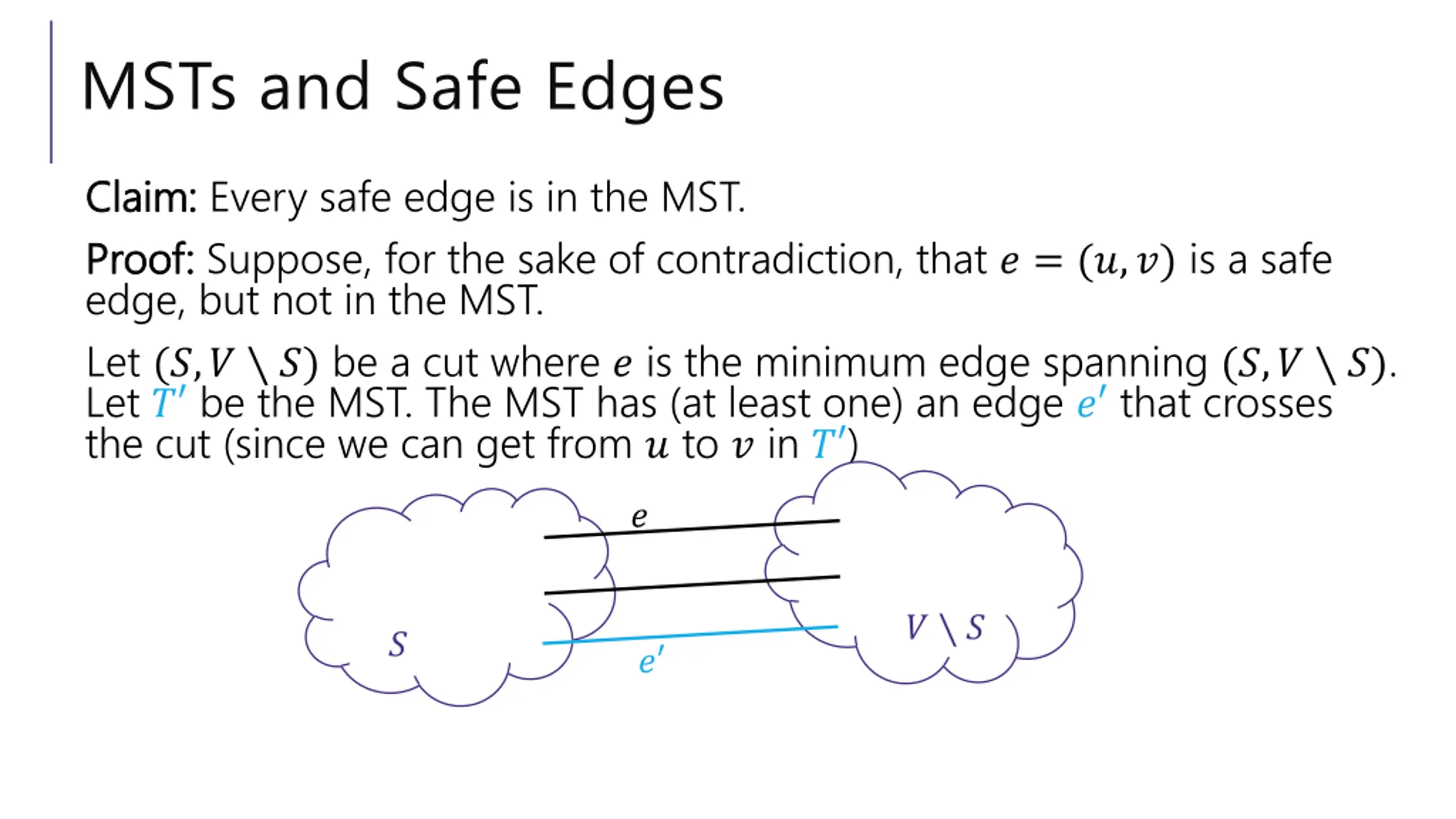 MSTs and Safe Edges

Claim: Every safe edge is in the MST.

Proof: Suppose, for the sake of contradiction, that $e = (u, v)$ is a safe edge, but not in the MST.

Let $(S, V \setminus S)$ be a cut where $e$ is the minimum edge spanning $(S, V \setminus S)$. Let $T'$ be the MST. The MST has (at least one) an edge $e'$ that crosses the cut (since we can get from $u$ to $v$ in $T'$)

$e$

$S$

$V \setminus S$

$e'$